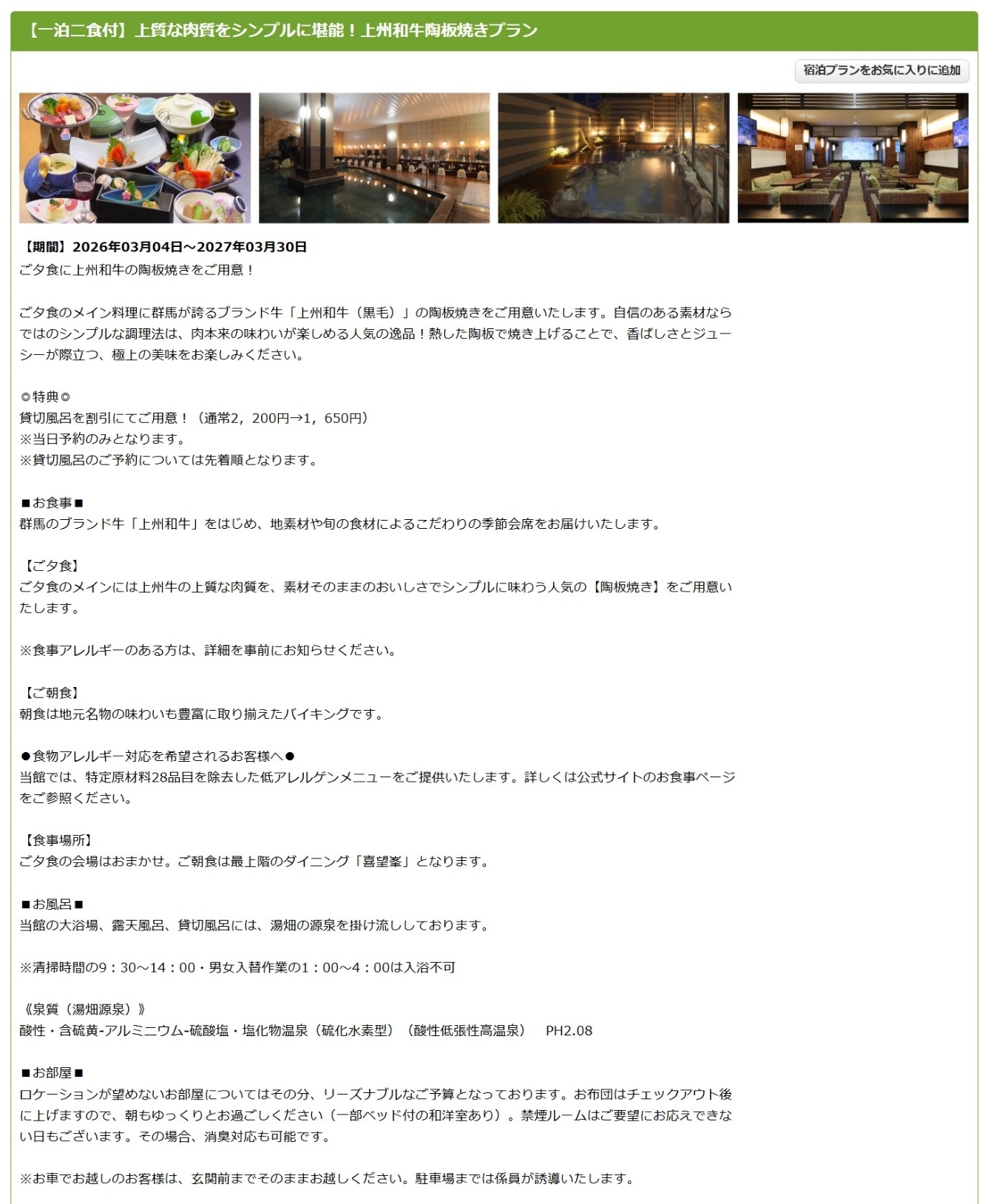 【一泊二食付】上質な肉質をシンプルに堪能！上州和牛陶板焼きプラン

宿泊プランをお気に入りに追加

【期間】2026年03月04日～2027年03月30日
ご夕食に上州和牛の陶板焼きをご用意！

ご夕食のメイン料理に群馬が誇るブランド牛「上州和牛（黒毛）」の陶板焼きをご用意いたします。自信のある素材ならではのシンプルな調理法は、肉本来の味わいが楽しめる人気の逸品！熱した陶板で焼き上げることで、香ばしさとジューシーが際立つ、極上の美味をお楽しみください。

◎特典◎
貸切風呂を割引にてご用意！（通常2，200円→1，650円）
※当日予約のみとなります。
※貸切風呂のご予約については先着順となります。

■お食事■
群馬のブランド牛「上州和牛」をはじめ、地素材や旬の食材によるこだわりの季節会席をお届けいたします。

【ご夕食】
ご夕食のメインには上州牛の上質な肉質を、素材そのままのおいしさでシンプルに味わう人気の【陶板焼き】をご用意いたします。

※食事アレルギーのある方は、詳細を事前にお知らせください。

【ご朝食】
朝食は地元名物の味わいも豊富に取り揃えたバイキングです。

●食物アレルギー対応を希望されるお客様へ●
当館では、特定原材料28品目を除去した低アレルゲンメニューをご提供いたします。詳しくは公式サイトのお食事ページをご参照ください。

【食事場所】
ご夕食の会場はおまかせ。ご朝食は最上階のダイニング「喜望峯」となります。

■お風呂■
当館の大浴場、露天風呂、貸切風呂には、湯畑の源泉を掛け流ししております。

※清掃時間の9：30～14：00・男女入替作業の1：00～4：00は入浴不可

《泉質（湯畑源泉）》
酸性・含硫黄-アルミニウム-硫酸塩・塩化物温泉（硫化水素型）（酸性低張性高温泉）　PH2.08

■お部屋■
ロケーションが望めないお部屋についてはその分、リーズナブルなご予算となっております。お布団はチェックアウト後に上げますので、朝もゆっくりとお過ごしください（一部ベッド付の和洋室あり）。禁煙ルームはご要望にお応えできない日もございます。その場合、消臭対応も可能です。

※お車でお越しのお客様は、玄関前までそのままお越しください。駐車場までは係員が誘導いたします。